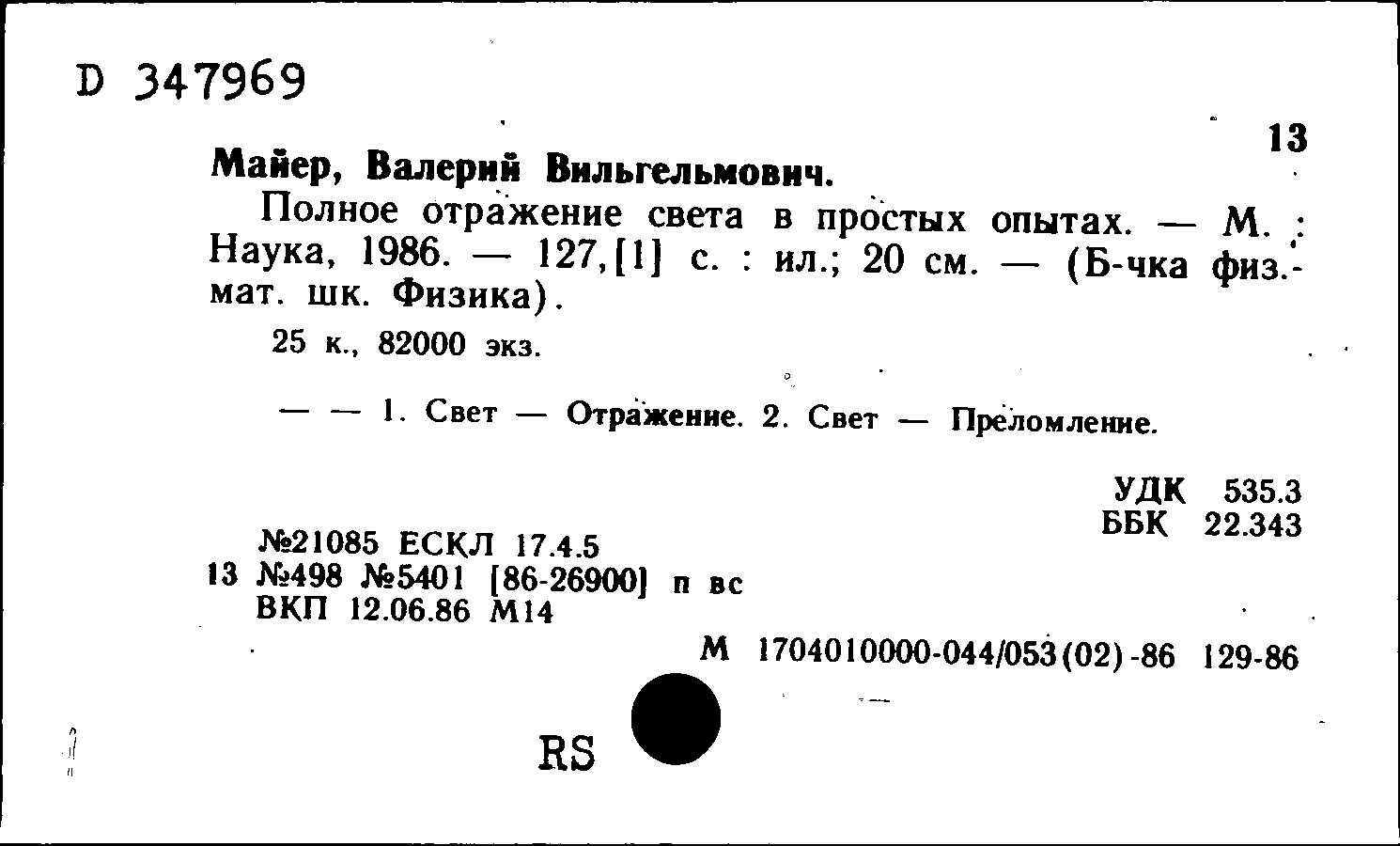 D 347969

13

Майер, Валерий Вильгельмович.

Полное отражение света в простых опытах. — М. : Наука, 1986. — 127,[1] с. : ил.; 20 см. — (Б-чка физ.-мат. шк. Физика).

25 к., 82000 экз.

— — 1. Свет — Отражение. 2. Свет — Преломление.

УДК 535.3
ББК 22.343

№21085 ЕСКЛ 17.4.5
13 №498 №5401 [86-26900] п вс
ВКП 12.06.86 М14

М 1704010000-044/053(02)-86 129-86

RS